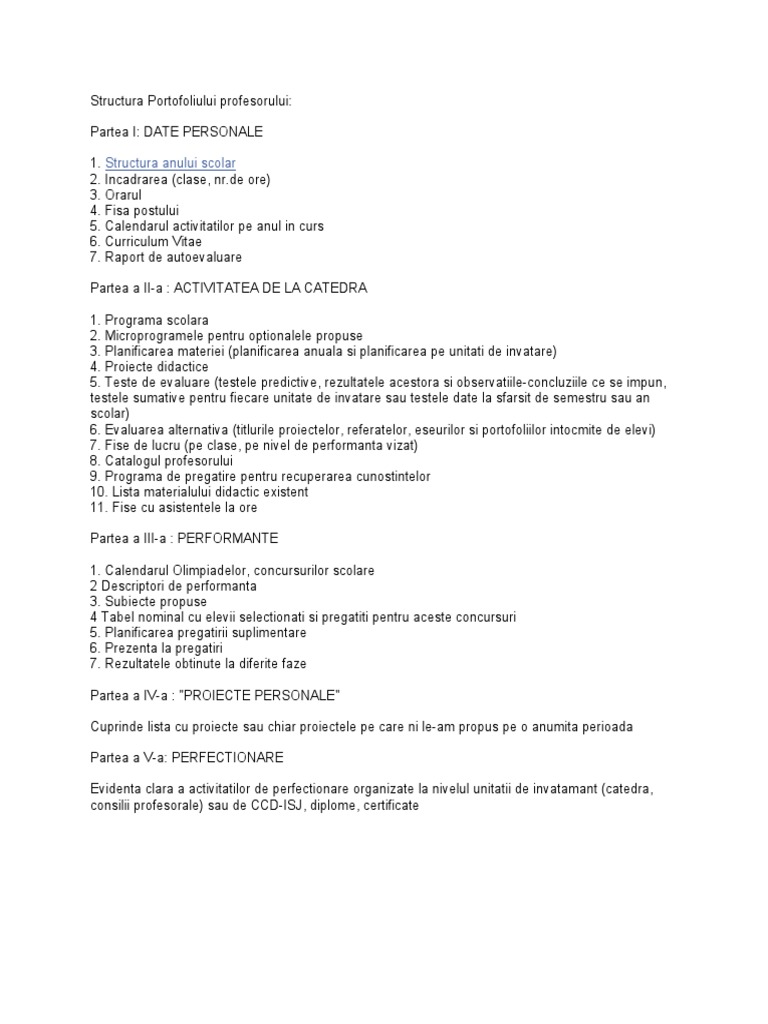 Structura Portofoliului profesorului:

Partea I: DATE PERSONALE

1. Structura anului scolar
2. Incadrarea (clase, nr.de ore)
3. Orarul
4. Fisa postului
5. Calendarul activitatilor pe anul in curs
6. Curriculum Vitae
7. Raport de autoevaluare

Partea a II-a : ACTIVITATEA DE LA CATEDRA

1. Programa scolara
2. Microprogramele pentru optionalele propuse
3. Planificarea materiei (planificarea anuala si planificarea pe unitati de invatare)
4. Proiecte didactice
5. Teste de evaluare (testele predictive, rezultatele acestora si observatiile-concluziile ce se impun, testele sumative pentru fiecare unitate de invatare sau testele date la sfarsit de semestru sau an scolar)
6. Evaluarea alternativa (titlurile proiectelor, referatelor, eseurilor si portofoliilor intocmite de elevi)
7. Fise de lucru (pe clase, pe nivel de performanta vizat)
8. Catalogul profesorului
9. Programa de pregatire pentru recuperarea cunostintelor
10. Lista materialului didactic existent
11. Fise cu asistentele la ore

Partea a III-a : PERFORMANTE

1. Calendarul Olimpiadelor, concursurilor scolare
2 Descriptori de performanta
3. Subiecte propuse
4 Tabel nominal cu elevii selectionati si pregatiti pentru aceste concursuri
5. Planificarea pregatirii suplimentare
6. Prezenta la pregatiri
7. Rezultatele obtinute la diferite faze

Partea a IV-a : "PROIECTE PERSONALE"

Cuprinde lista cu proiecte sau chiar proiectele pe care ni le-am propus pe o anumita perioada

Partea a V-a: PERFECTIONARE

Evidenta clara a activitatilor de perfectionare organizate la nivelul unitatii de invatamant (catedra, consilii profesorale) sau de CCD-ISJ, diplome, certificate